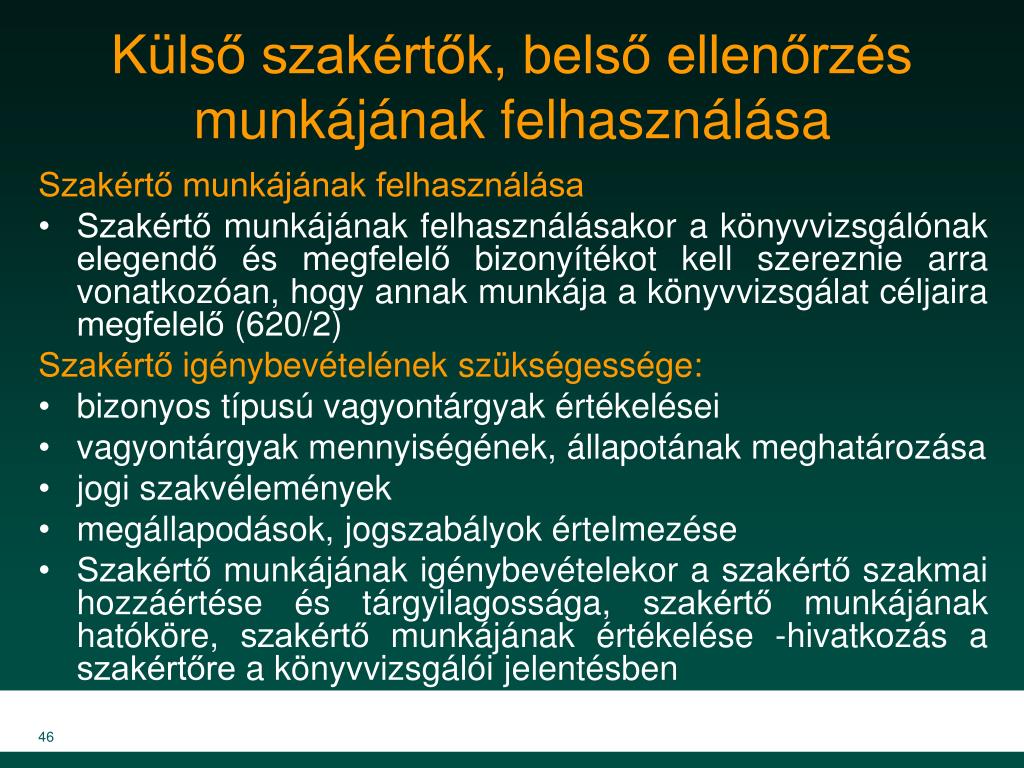 Külső szakértők, belső ellenőrzés munkájának felhasználása

Szakértő munkájának felhasználása

• Szakértő munkájának felhasználásakor a könyvvizsgálónak elegendő és megfelelő bizonyítékot kell szereznie arra vonatkozóan, hogy annak munkája a könyvvizsgálat céljaira megfelelő (620/2)

Szakértő igénybevételének szükségessége:

• bizonyos típusú vagyontárgyak értékelései
• vagyontárgyak mennyiségének, állapotának meghatározása
• jogi szakvélemények
• megállapodások, jogszabályok értelmezése
• Szakértő munkájának igénybevételekor a szakértő szakmai hozzáértése és tárgyilagossága, szakértő munkájának hatóköre, szakértő munkájának értékelése -hivatkozás a szakértőre a könyvvizsgálói jelentésben

46